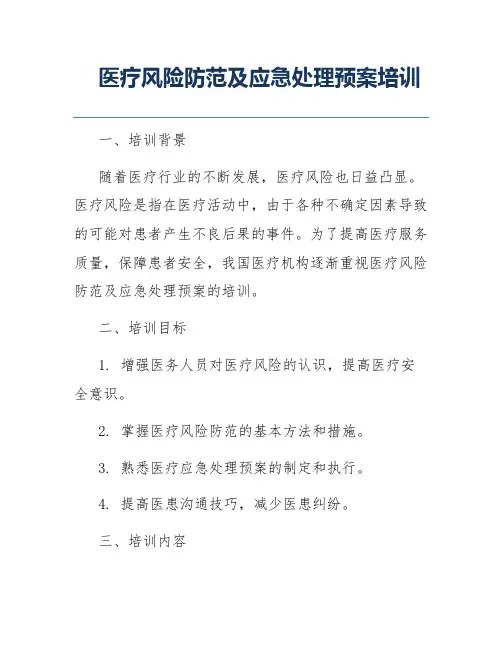 医疗风险防范及应急处理预案培训

一、培训背景

随着医疗行业的不断发展，医疗风险也日益凸显。医疗风险是指在医疗活动中，由于各种不确定因素导致的可能对患者产生不良后果的事件。为了提高医疗服务质量，保障患者安全，我国医疗机构逐渐重视医疗风险防范及应急处理预案的培训。

二、培训目标

1. 增强医务人员对医疗风险的认识，提高医疗安全意识。

2. 掌握医疗风险防范的基本方法和措施。

3. 熟悉医疗应急处理预案的制定和执行。

4. 提高医患沟通技巧，减少医患纠纷。

三、培训内容